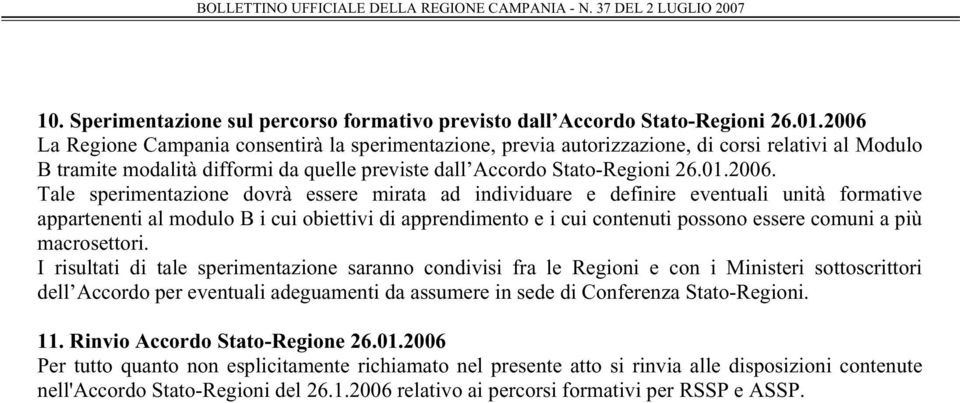 BOLLETTINO UFFICIALE DELLA REGIONE CAMPANIA - N. 37 DEL 2 LUGLIO 2007

10. Sperimentazione sul percorso formativo previsto dall'Accordo Stato-Regioni 26.01.2006
La Regione Campania consentirà la sperimentazione, previa autorizzazione, di corsi relativi al Modulo B tramite modalità difformi da quelle previste dall'Accordo Stato-Regioni 26.01.2006.
Tale sperimentazione dovrà essere mirata ad individuare e definire eventuali unità formative appartenenti al modulo B i cui obiettivi di apprendimento e i cui contenuti possono essere comuni a più macrosettori.
I risultati di tale sperimentazione saranno condivisi fra le Regioni e con i Ministeri sottoscrittori dell'Accordo per eventuali adeguamenti da assumere in sede di Conferenza Stato-Regioni.

11. Rinvio Accordo Stato-Regione 26.01.2006
Per tutto quanto non esplicitamente richiamato nel presente atto si rinvia alle disposizioni contenute nell'Accordo Stato-Regioni del 26.1.2006 relativo ai percorsi formativi per RSSP e ASSP.